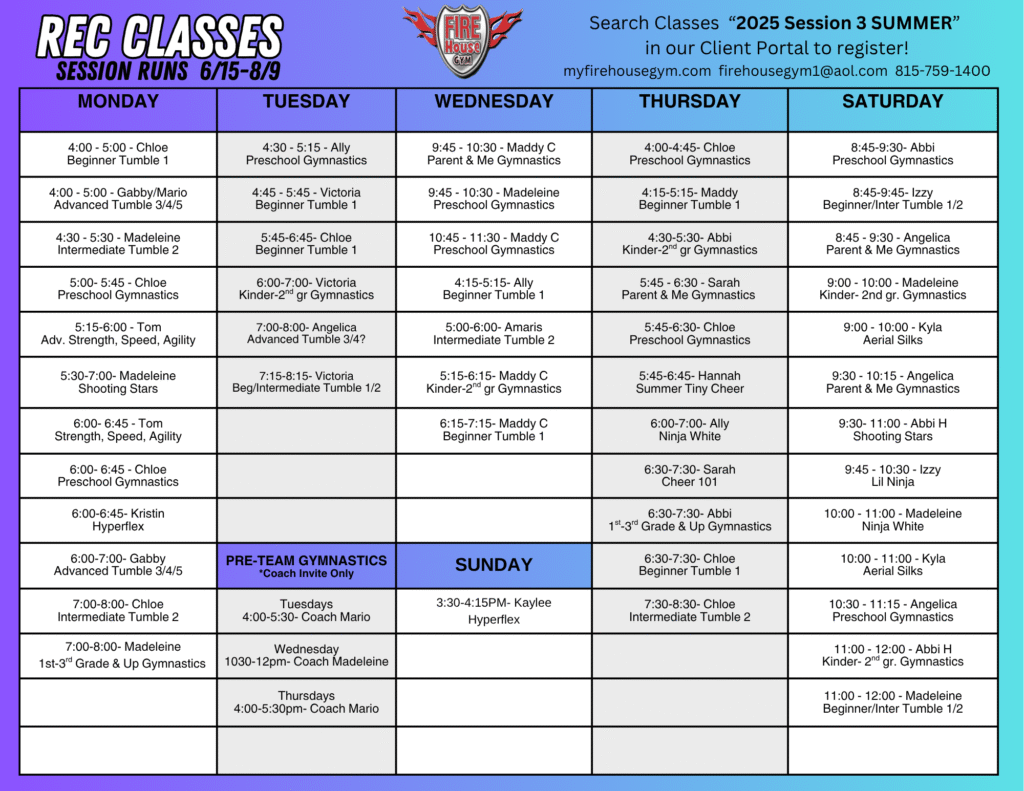 REC CLASSES
SESSION RUNS 6/15-8/9

FIRE House GYM

Search Classes "2025 Session 3 SUMMER" in our Client Portal to register!
myfirehousegym.com firehousegym1@aol.com 815-759-1400

| MONDAY | TUESDAY | WEDNESDAY | THURSDAY | SATURDAY |
|---|---|---|---|---|
| 4:00 - 5:00 - Chloe Beginner Tumble 1 | 4:30 - 5:15 - Ally Preschool Gymnastics | 9:45 - 10:30 - Maddy C Parent & Me Gymnastics | 4:00-4:45- Chloe Preschool Gymnastics | 8:45-9:30- Abbi Preschool Gymnastics |
| 4:00 - 5:00 - Gabby/Mario Advanced Tumble 3/4/5 | 4:45 - 5:45 - Victoria Beginner Tumble 1 | 9:45 - 10:30 - Madeleine Preschool Gymnastics | 4:15-5:15- Maddy Beginner Tumble 1 | 8:45-9:45- Izzy Beginner/Inter Tumble 1/2 |
| 4:30 - 5:30 - Madeleine Intermediate Tumble 2 | 5:45-6:45- Chloe Beginner Tumble 1 | 10:45 - 11:30 - Maddy C Preschool Gymnastics | 4:30-5:30- Abbi Kinder-2$^{nd}$ gr Gymnastics | 8:45 - 9:30 - Angelica Parent & Me Gymnastics |
| 5:00- 5:45 - Chloe Preschool Gymnastics | 6:00-7:00- Victoria Kinder-2$^{nd}$ gr Gymnastics | 4:15-5:15- Ally Beginner Tumble 1 | 5:45 - 6:30 - Sarah Parent & Me Gymnastics | 9:00 - 10:00 - Madeleine Kinder- 2nd gr. Gymnastics |
| 5:15-6:00 - Tom Adv. Strength, Speed, Agility | 7:00-8:00- Angelica Advanced Tumble 3/4? | 5:00-6:00- Amaris Intermediate Tumble 2 | 5:45-6:30- Chloe Preschool Gymnastics | 9:00 - 10:00 - Kyla Aerial Silks |
| 5:30-7:00- Madeleine Shooting Stars | 7:15-8:15- Victoria Beg/Intermediate Tumble 1/2 | 5:15-6:15- Maddy C Kinder-2$^{nd}$ gr Gymnastics | 5:45-6:45- Hannah Summer Tiny Cheer | 9:30 - 10:15 - Angelica Parent & Me Gymnastics |
| 6:00- 6:45 - Tom Strength, Speed, Agility | | 6:15-7:15- Maddy C Beginner Tumble 1 | 6:00-7:00- Ally Ninja White | 9:30- 11:00 - Abbi H Shooting Stars |
| 6:00- 6:45 - Chloe Preschool Gymnastics | | | 6:30-7:30- Sarah Cheer 101 | 9:45 - 10:30 - Izzy Lil Ninja |
| 6:00-6:45- Kristin Hyperflex | | | 6:30-7:30- Abbi 1$^{st}$-3$^{rd}$ Grade & Up Gymnastics | 10:00 - 11:00 - Madeleine Ninja White |
| 6:00-7:00- Gabby Advanced Tumble 3/4/5 | PRE-TEAM GYMNASTICS *Coach Invite Only | SUNDAY | 6:30-7:30- Chloe Beginner Tumble 1 | 10:00 - 11:00 - Kyla Aerial Silks |
| 7:00-8:00- Chloe Intermediate Tumble 2 | Tuesdays 4:00-5:30- Coach Mario | 3:30-4:15PM- Kaylee Hyperflex | 7:30-8:30- Chloe Intermediate Tumble 2 | 10:30 - 11:15 - Angelica Preschool Gymnastics |
| 7:00-8:00- Madeleine 1st-3$^{rd}$ Grade & Up Gymnastics | Wednesday 1030-12pm- Coach Madeleine | | | 11:00 - 12:00 - Abbi H Kinder- 2$^{nd}$ gr. Gymnastics |
| | Thursdays 4:00-5:30pm- Coach Mario | | | 11:00 - 12:00 - Madeleine Beginner/Inter Tumble 1/2 |
| | | | | |